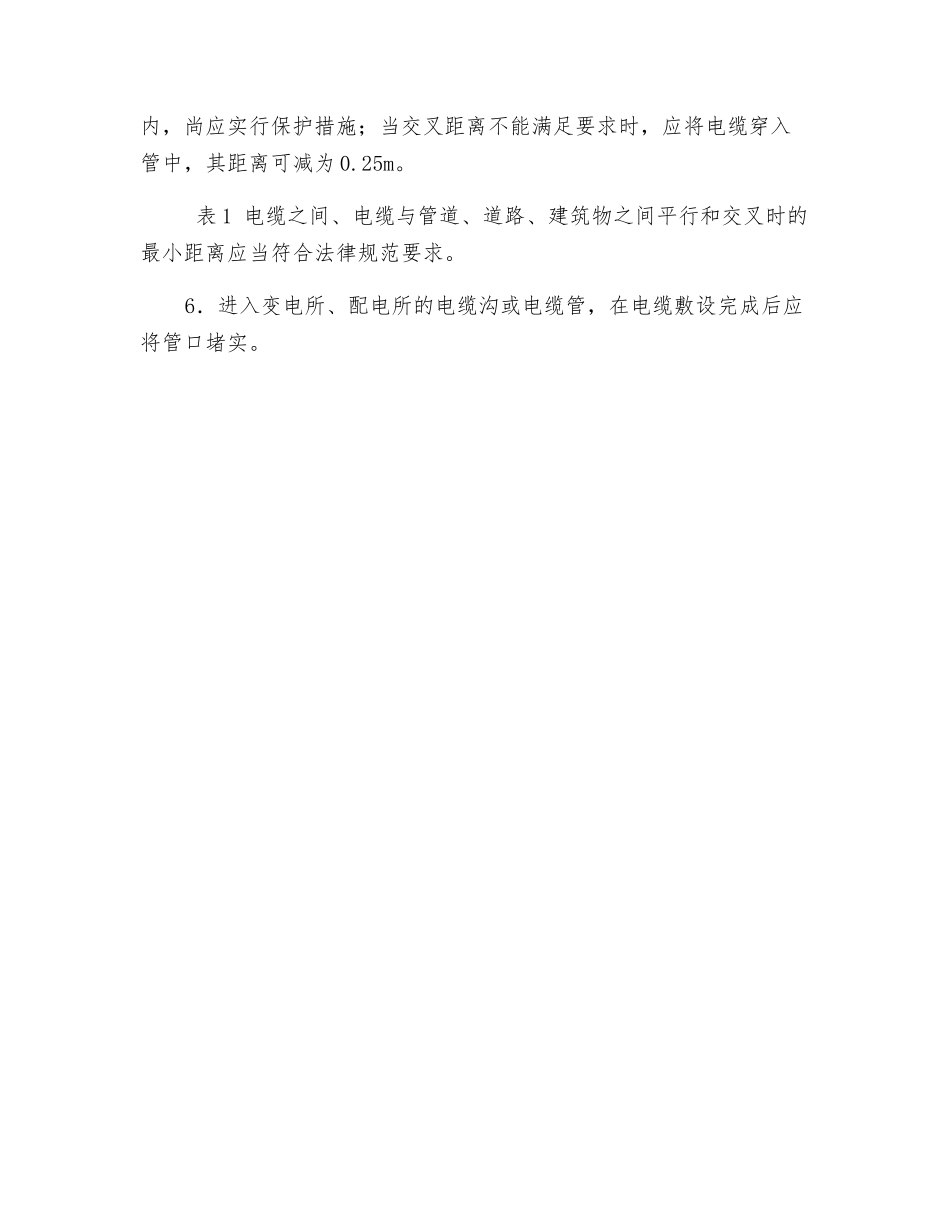 内，尚应实行保护措施；当交叉距离不能满足要求时，应将电缆穿入管中，其距离可减为0.25m。

表1 电缆之间、电缆与管道、道路、建筑物之间平行和交叉时的最小距离应当符合法律规范要求。

6．进入变电所、配电所的电缆沟或电缆管，在电缆敷设完成后应将管口堵实。